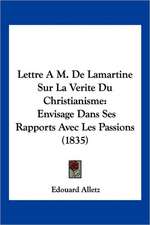 Lettre A M. De Lamartine Sur La Verite Du Christianisme: Envisage Dans Ses Rapports Avec Les Passions (1835)

Edouard Alletz